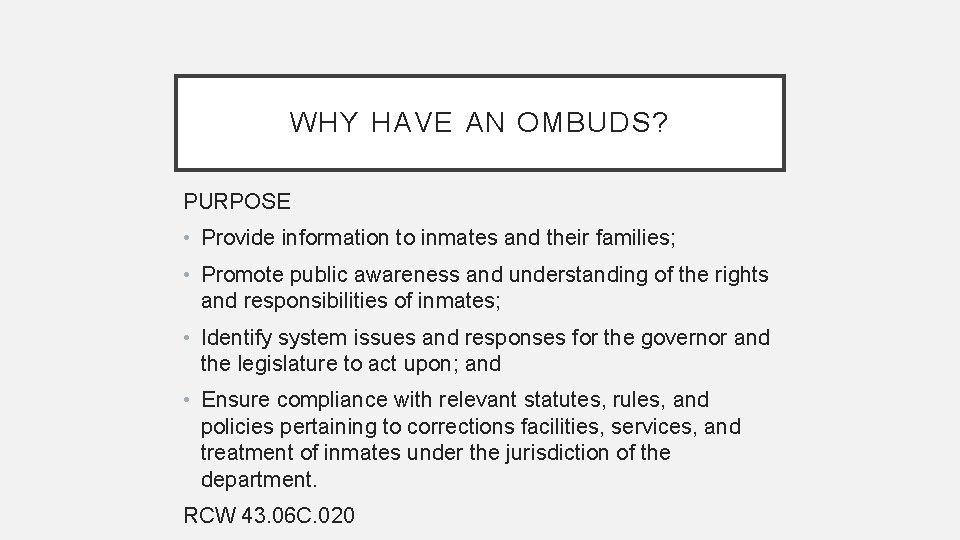 WHY HAVE AN OMBUDS?

PURPOSE

• Provide information to inmates and their families;

• Promote public awareness and understanding of the rights and responsibilities of inmates;

• Identify system issues and responses for the governor and the legislature to act upon; and

• Ensure compliance with relevant statutes, rules, and policies pertaining to corrections facilities, services, and treatment of inmates under the jurisdiction of the department.

RCW 43.06C.020